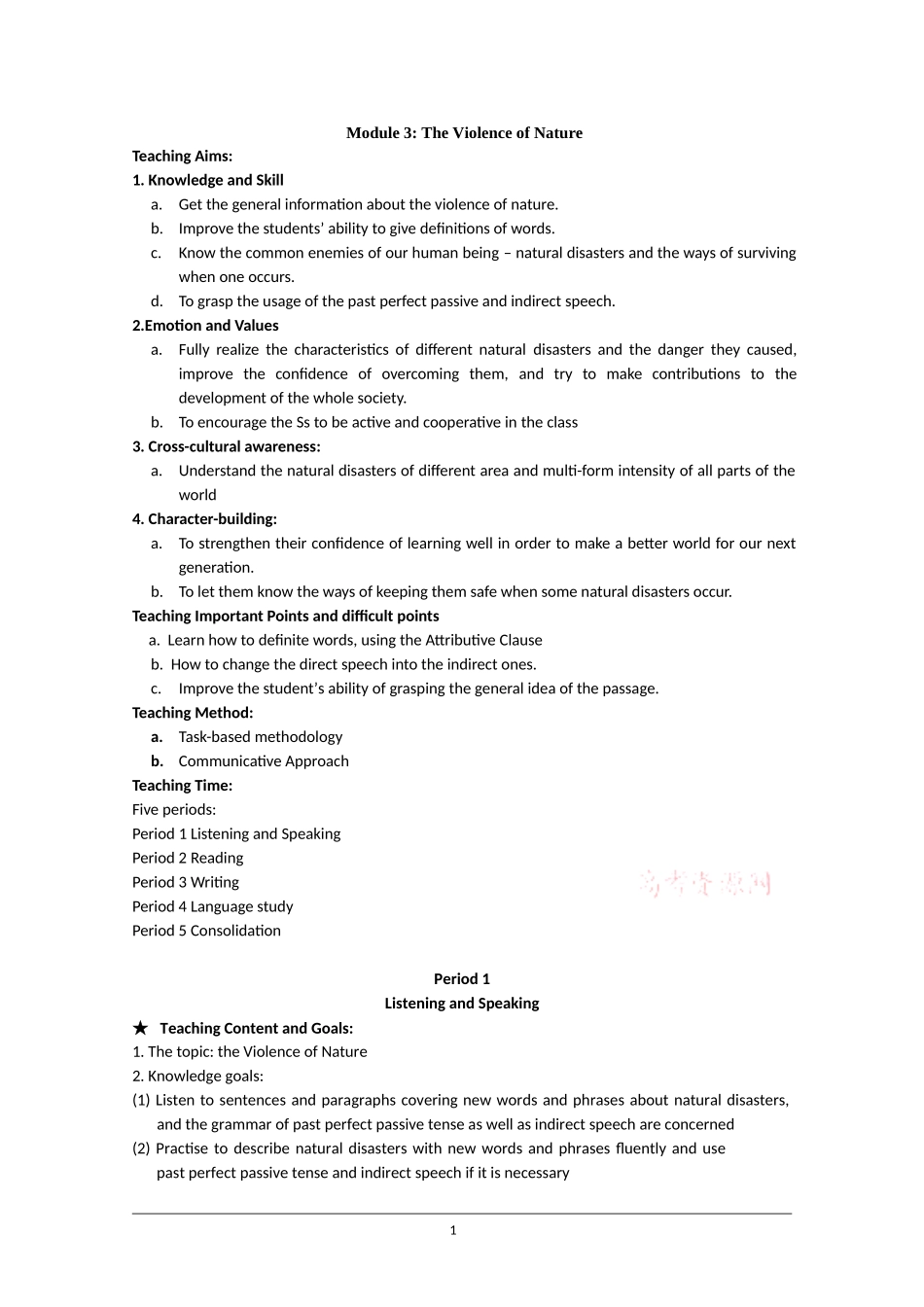 Module 3: The Violence of Nature

Teaching Aims:

1. Knowledge and Skill

a. Get the general information about the violence of nature.

b. Improve the students' ability to give definitions of words.

c. Know the common enemies of our human being – natural disasters and the ways of surviving when one occurs.

d. To grasp the usage of the past perfect passive and indirect speech.

2.Emotion and Values

a. Fully realize the characteristics of different natural disasters and the danger they caused, improve the confidence of overcoming them, and try to make contributions to the development of the whole society.

b. To encourage the Ss to be active and cooperative in the class

3. Cross-cultural awareness:

a. Understand the natural disasters of different area and multi-form intensity of all parts of the world

4. Character-building:

a. To strengthen their confidence of learning well in order to make a better world for our next generation.

b. To let them know the ways of keeping them safe when some natural disasters occur.

Teaching Important Points and difficult points

a. Learn how to definite words, using the Attributive Clause

b. How to change the direct speech into the indirect ones.

c. Improve the student's ability of grasping the general idea of the passage.

Teaching Method:

a. Task-based methodology

b. Communicative Approach

Teaching Time:

Five periods:

Period 1 Listening and Speaking

Period 2 Reading

Period 3 Writing

Period 4 Language study

Period 5 Consolidation

高考资源网

Period 1

Listening and Speaking

★ Teaching Content and Goals:

1. The topic: the Violence of Nature

2. Knowledge goals:

(1) Listen to sentences and paragraphs covering new words and phrases about natural disasters, and the grammar of past perfect passive tense as well as indirect speech are concerned

(2) Practise to describe natural disasters with new words and phrases fluently and use past perfect passive tense and indirect speech if it is necessary

1